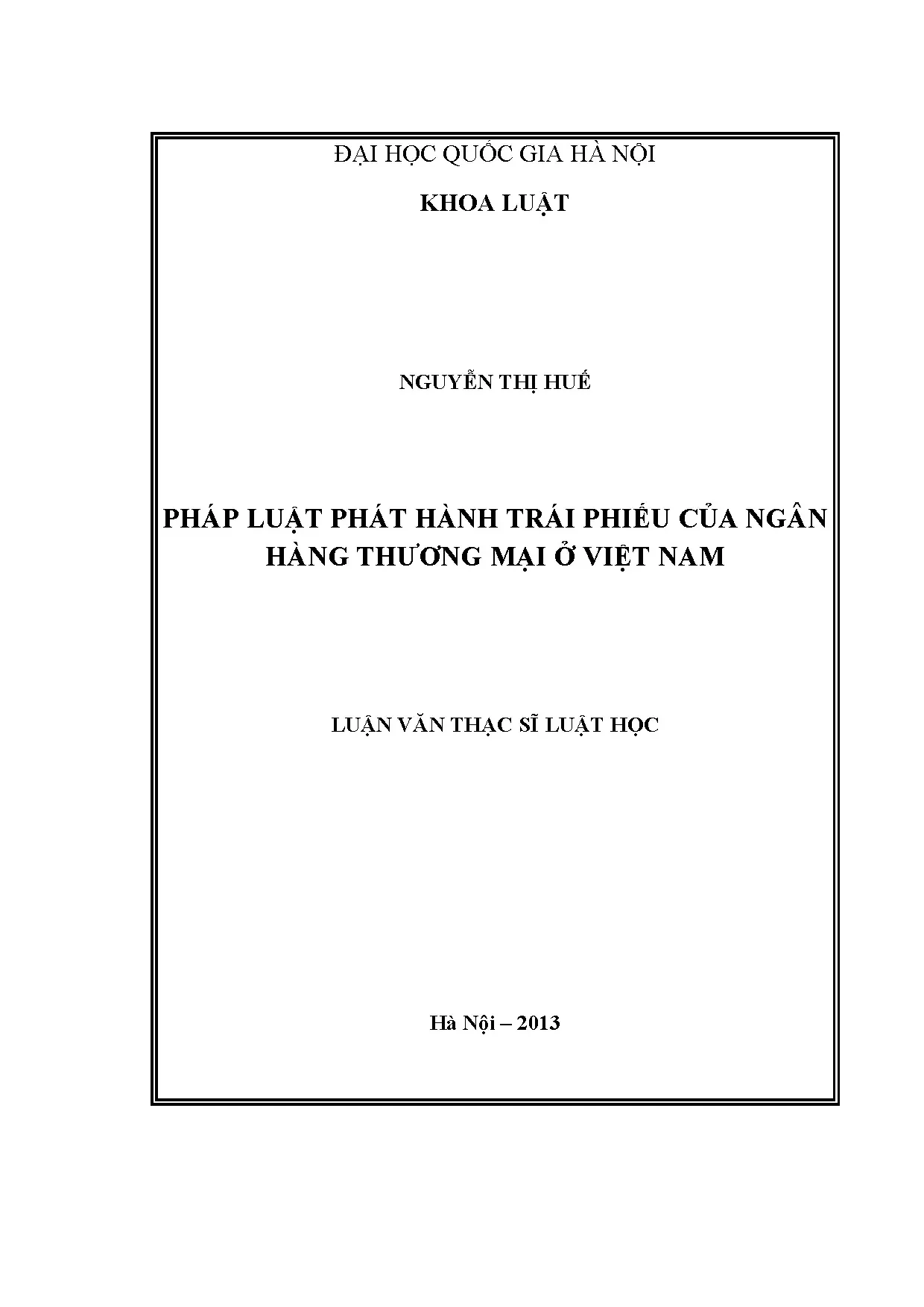 ĐẠI HỌC QUỐC GIA HÀ NỘI

KHOA LUẬT

NGUYỄN THỊ HUẾ

PHÁP LUẬT PHÁT HÀNH TRÁI PHIẾU CỦA NGÂN HÀNG THƯƠNG MẠI Ở VIỆT NAM

LUẬN VĂN THẠC SĨ LUẬT HỌC

Hà Nội – 2013